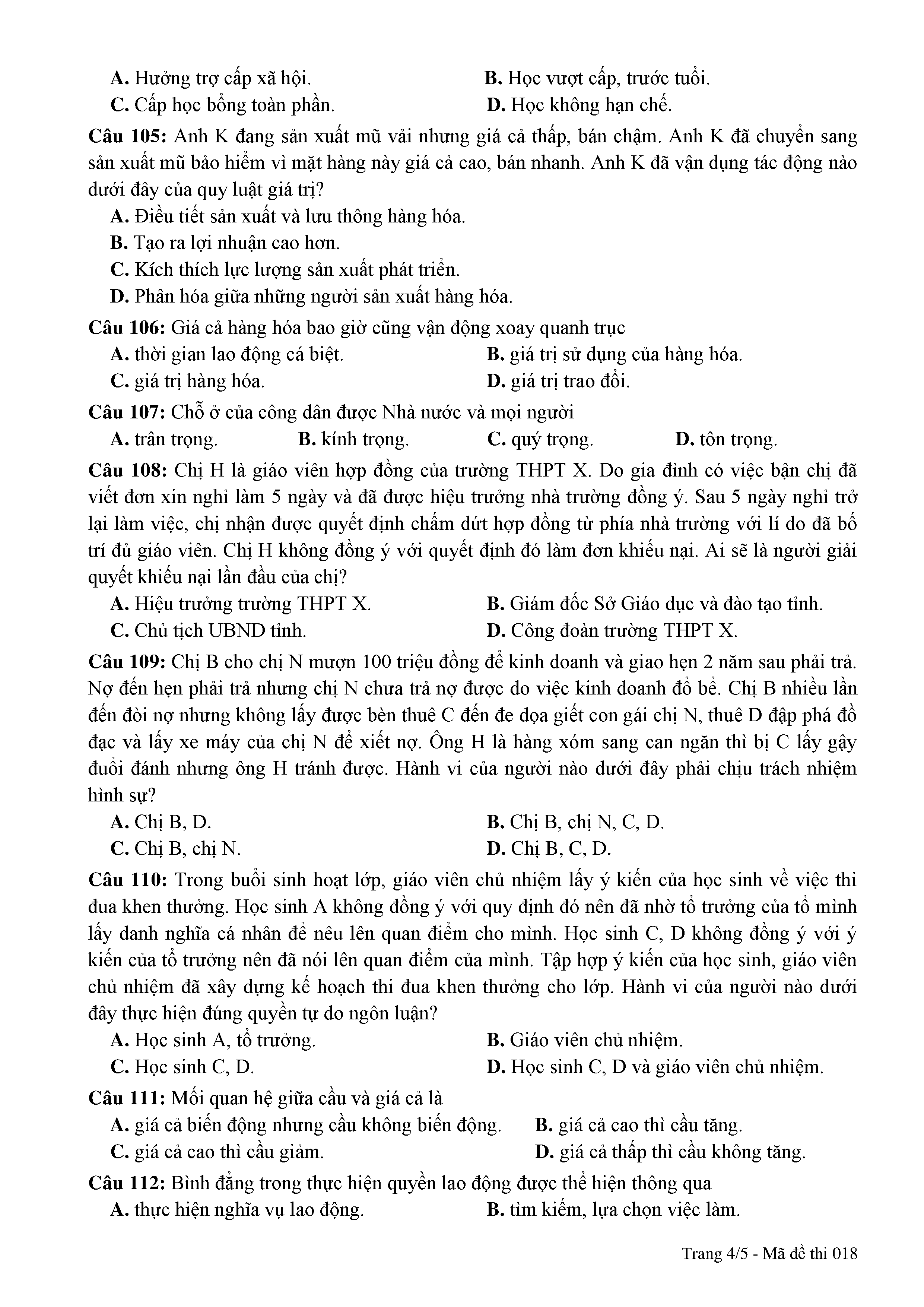 A. Hưởng trợ cấp xã hội.
B. Học vượt cấp, trước tuổi.
C. Cấp học bổng toàn phần.
D. Học không hạn chế.

Câu 105: Anh K đang sản xuất mũ vải nhưng giá cả thấp, bán chậm. Anh K đã chuyển sang sản xuất mũ bảo hiểm vì mặt hàng này giá cả cao, bán nhanh. Anh K đã vận dụng tác động nào dưới đây của quy luật giá trị?
A. Điều tiết sản xuất và lưu thông hàng hóa.
B. Tạo ra lợi nhuận cao hơn.
C. Kích thích lực lượng sản xuất phát triển.
D. Phân hóa giữa những người sản xuất hàng hóa.

Câu 106: Giá cả hàng hóa bao giờ cũng vận động xoay quanh trục
A. thời gian lao động cá biệt.
B. giá trị sử dụng của hàng hóa.
C. giá trị hàng hóa.
D. giá trị trao đổi.

Câu 107: Chỗ ở của công dân được Nhà nước và mọi người
A. trân trọng.
B. kính trọng.
C. quý trọng.
D. tôn trọng.

Câu 108: Chị H là giáo viên hợp đồng của trường THPT X. Do gia đình có việc bận chị đã viết đơn xin nghỉ làm 5 ngày và đã được hiệu trưởng nhà trường đồng ý. Sau 5 ngày nghỉ trở lại làm việc, chị nhận được quyết định chấm dứt hợp đồng từ phía nhà trường với lí do đã bố trí đủ giáo viên. Chị H không đồng ý với quyết định đó làm đơn khiếu nại. Ai sẽ là người giải quyết khiếu nại lần đầu của chị?
A. Hiệu trưởng trường THPT X.
B. Giám đốc Sở Giáo dục và đào tạo tỉnh.
C. Chủ tịch UBND tỉnh.
D. Công đoàn trường THPT X.

Câu 109: Chị B cho chị N mượn 100 triệu đồng để kinh doanh và giao hẹn 2 năm sau phải trả. Nợ đến hẹn phải trả nhưng chị N chưa trả nợ được do việc kinh doanh đổ bể. Chị B nhiều lần đến đòi nợ nhưng không lấy được bèn thuê C đến đe dọa giết con gái chị N, thuê D đập phá đồ đạc và lấy xe máy của chị N để xiết nợ. Ông H là hàng xóm sang can ngăn thì bị C lấy gậy đuổi đánh nhưng ông H tránh được. Hành vi của người nào dưới đây phải chịu trách nhiệm hình sự?
A. Chị B, D.
B. Chị B, chị N, C, D.
C. Chị B, chị N.
D. Chị B, C, D.

Câu 110: Trong buổi sinh hoạt lớp, giáo viên chủ nhiệm lấy ý kiến của học sinh về việc thi đua khen thưởng. Học sinh A không đồng ý với quy định đó nên đã nhờ tổ trưởng của tổ mình lấy danh nghĩa cá nhân để nêu lên quan điểm cho mình. Học sinh C, D không đồng ý với ý kiến của tổ trưởng nên đã nói lên quan điểm của mình. Tập hợp ý kiến của học sinh, giáo viên chủ nhiệm đã xây dựng kế hoạch thi đua khen thưởng cho lớp. Hành vi của người nào dưới đây thực hiện đúng quyền tự do ngôn luận?
A. Học sinh A, tổ trưởng.
B. Giáo viên chủ nhiệm.
C. Học sinh C, D.
D. Học sinh C, D và giáo viên chủ nhiệm.

Câu 111: Mối quan hệ giữa cầu và giá cả là
A. giá cả biến động nhưng cầu không biến động.
B. giá cả cao thì cầu tăng.
C. giá cả cao thì cầu giảm.
D. giá cả thấp thì cầu không tăng.

Câu 112: Bình đẳng trong thực hiện quyền lao động được thể hiện thông qua
A. thực hiện nghĩa vụ lao động.
B. tìm kiếm, lựa chọn việc làm.

Trang 4/5 - Mã đề thi 018